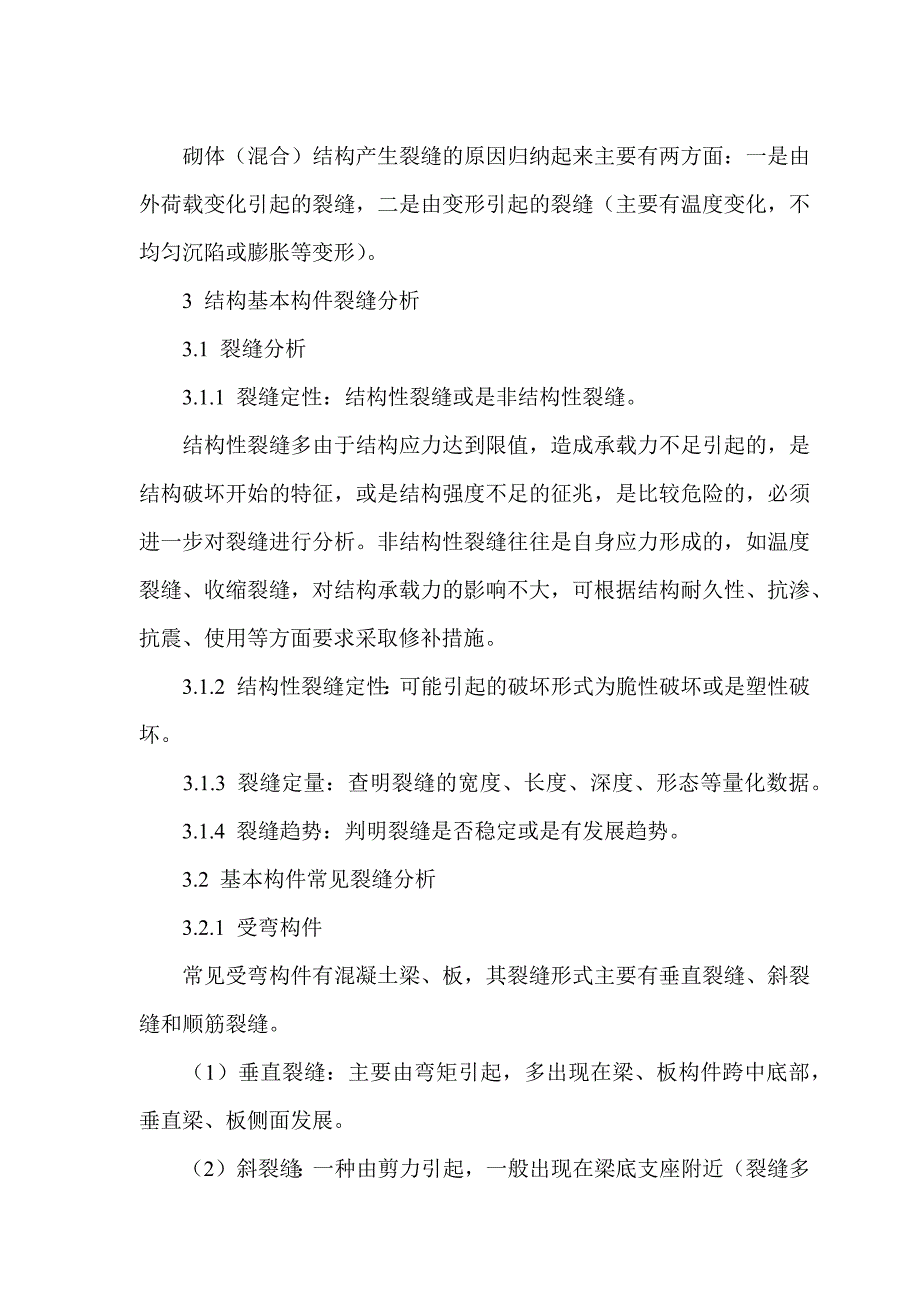 砌体（混合）结构产生裂缝的原因归纳起来主要有两方面：一是由外荷载变化引起的裂缝，二是由变形引起的裂缝（主要有温度变化，不均匀沉陷或膨胀等变形）。

3 结构基本构件裂缝分析

3.1 裂缝分析

3.1.1 裂缝定性：结构性裂缝或是非结构性裂缝。

结构性裂缝多由于结构应力达到限值，造成承载力不足引起的，是结构破坏开始的特征，或是结构强度不足的征兆，是比较危险的，必须进一步对裂缝进行分析。非结构性裂缝往往是自身应力形成的，如温度裂缝、收缩裂缝，对结构承载力的影响不大，可根据结构耐久性、抗渗、抗震、使用等方面要求采取修补措施。

3.1.2 结构性裂缝定性：可能引起的破坏形式为脆性破坏或是塑性破坏。

3.1.3 裂缝定量：查明裂缝的宽度、长度、深度、形态等量化数据。

3.1.4 裂缝趋势：判明裂缝是否稳定或是有发展趋势。

3.2 基本构件常见裂缝分析

3.2.1 受弯构件

常见受弯构件有混凝土梁、板，其裂缝形式主要有垂直裂缝、斜裂缝和顺筋裂缝。

（1）垂直裂缝：主要由弯矩引起，多出现在梁、板构件跨中底部，垂直梁、板侧面发展。

（2）斜裂缝：一种由剪力引起，一般出现在梁底支座附近（裂缝多